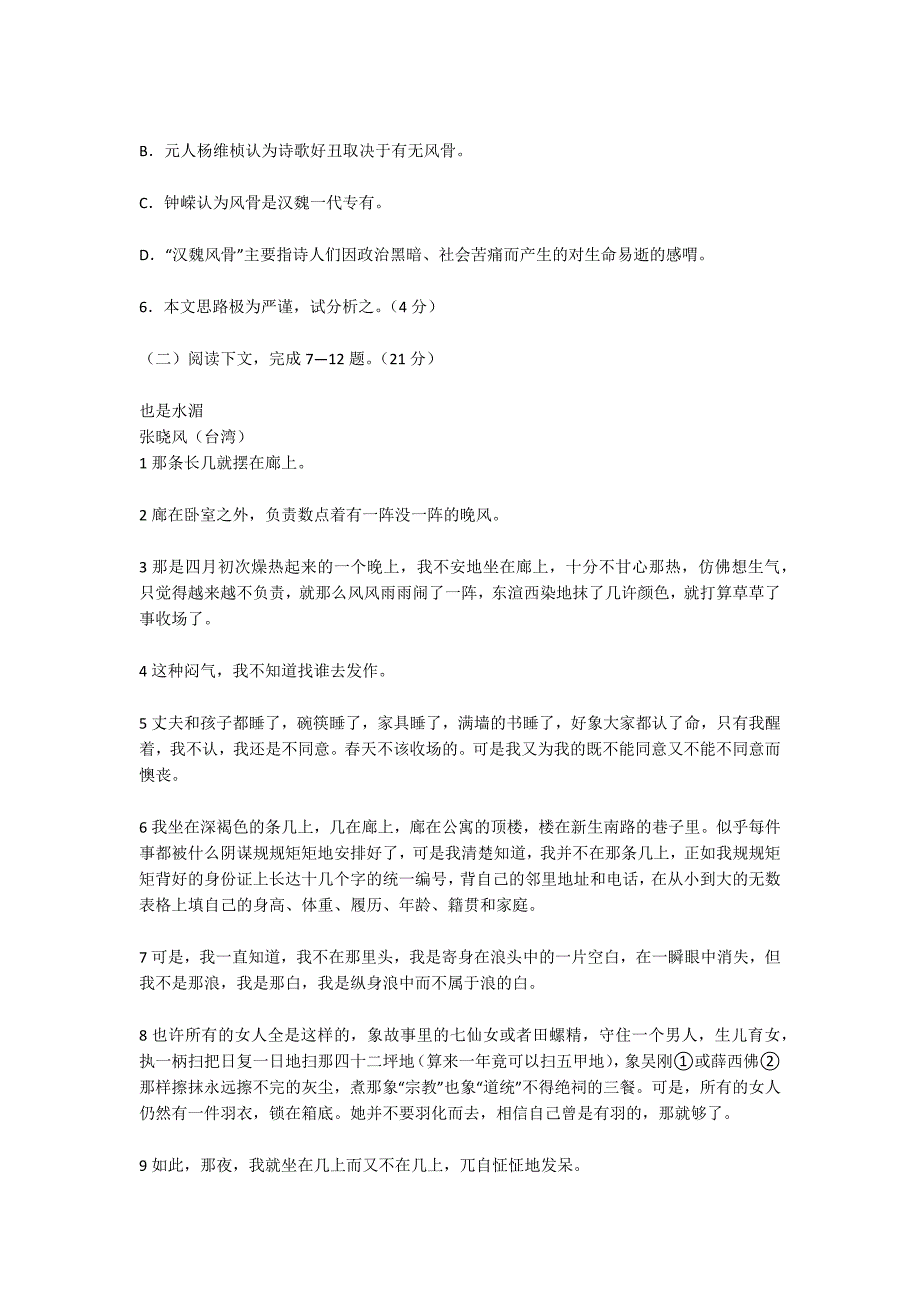 B．元人杨维桢认为诗歌好丑取决于有无风骨。

C．钟嵘认为风骨是汉魏一代专有。

D．“汉魏风骨”主要指诗人们因政治黑暗、社会苦痛而产生的对生命易逝的感喟。

6．本文思路极为严谨，试分析之。（4 分）

（二）阅读下文，完成 7—12 题。（21 分）

也是水湄
张晓风（台湾）
1 那条长几就摆在廊上。

2 廊在卧室之外，负责数点着有一阵没一阵的晚风。

3 那是四月初次燥热起来的一个晚上，我不安地坐在廊上，十分不甘心那热，仿佛想生气，只觉得越来越不负责，就那么风风雨雨闹了一阵，东渲西染地抹了几许颜色，就打算草草了事收场了。

4 这种闷气，我不知道找谁去发作。

5 丈夫和孩子都睡了，碗筷睡了，家具睡了，满墙的书睡了，好象大家都认了命，只有我醒着，我不认，我还是不同意。春天不该收场的。可是我又为我的既不能同意又不能不同意而懊丧。

6 我坐在深褐色的条几上，几在廊上，廊在公寓的顶楼，楼在新生南路的巷子里。似乎每件事都被什么阴谋规规矩矩地安排好了，可是我清楚知道，我并不在那条几上，正如我规规矩矩背好的身份证上长达十几个字的统一编号，背自己的邻里地址和电话，在从小到大的无数表格上填自己的身高、体重、履历、年龄、籍贯和家庭。

7 可是，我一直知道，我不在那里头，我是寄身在浪头中的一片空白，在一瞬眼中消失，但我不是那浪，我是那白，我是纵身浪中而不属于浪的白。

8 也许所有的女人全是这样的，象故事里的七仙女或者田螺精，守住一个男人，生儿育女，执一柄扫把日复一日地扫那四十二坪地（算来一年竟可以扫五甲地），象吴刚①或薛西佛②那样擦抹永远擦不完的灰尘，煮那象“宗教”也象“道统”不得绝祠的三餐。可是，所有的女人仍然有一件羽衣，锁在箱底。她并不要羽化而去，相信自己曾是有羽的，那就够了。

9 如此，那夜，我就坐在几上而又不在几上，兀自怔怔地发呆。